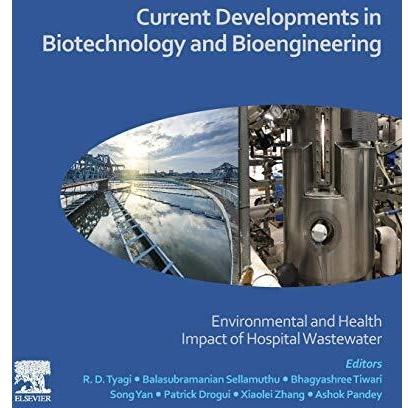 Current Developments in Biotechnology and Bioengineering

Environmental and Health Impact of Hospital Wastewater

Editors
R. D. Tyagi • Balasubramanian Sellamuthu • Bhagyashree Tiwari
Song Yan • Patrick Drogui • Xiaolei Zhang • Ashok Pandey

ELSEVIER